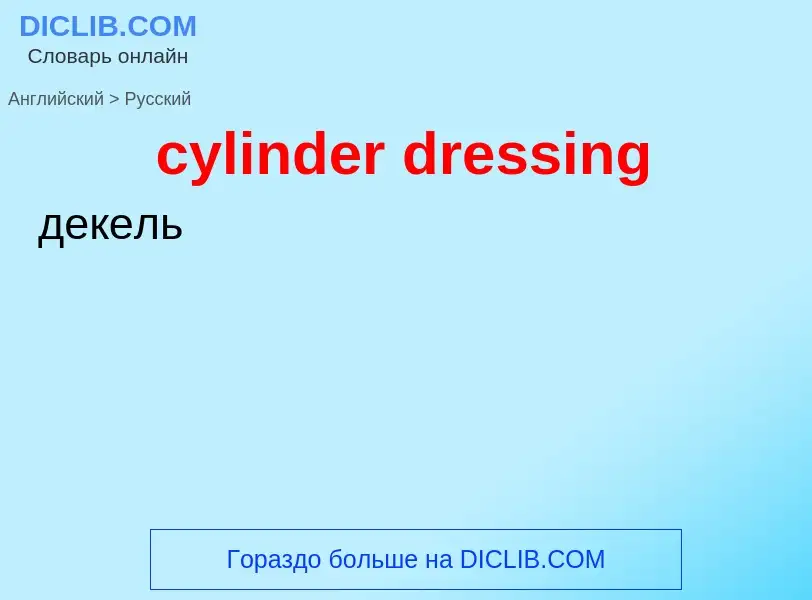 DICLIB.COM
Словарь онлайн

Английский > Русский

cylinder dressing

декель

Гораздо больше на DICLIB.COM